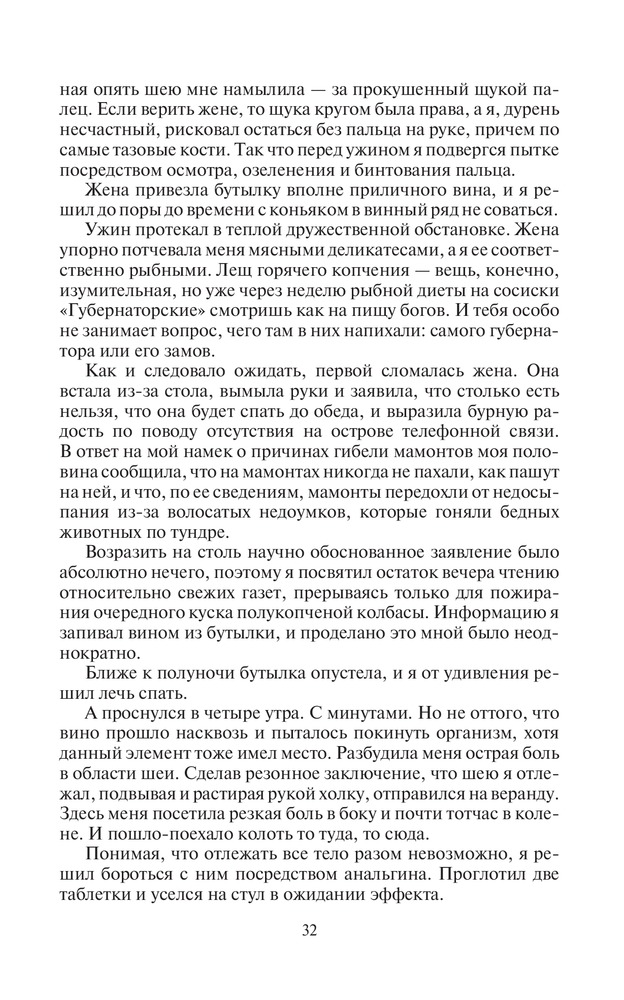 ная опять шею мне намылила — за прокушенный щукой палец. Если верить жене, то щука кругом была права, а я, дурень несчастный, рисковал остаться без пальца на руке, причем по самые тазовые кости. Так что перед ужином я подвергся пытке посредством осмотра, озеленения и бинтования пальца.

Жена привезла бутылку вполне приличного вина, и я решил до поры до времени с коньяком в винный ряд не соваться.

Ужин протекал в теплой дружественной обстановке. Жена упорно потчевала меня мясными деликатесами, а я ее соответственно рыбными. Лещ горячего копчения — вещь, конечно, изумительная, но уже через неделю рыбной диеты на сосиски «Губернаторские» смотришь как на пищу богов. И тебя особо не занимает вопрос, чего там в них напихали: самого губернатора или его замов.

Как и следовало ожидать, первой сломалась жена. Она встала из-за стола, вымыла руки и заявила, что столько есть нельзя, что она будет спать до обеда, и выразила бурную радость по поводу отсутствия на острове телефонной связи. В ответ на мой намек о причинах гибели мамонтов моя половина сообщила, что на мамонтах никогда не пахали, как пашут на ней, и что, по ее сведениям, мамонты передохли от недосыпания из-за волосатых недоумков, которые гоняли бедных животных по тундре.

Возразить на столь научно обоснованное заявление было абсолютно нечего, поэтому я посвятил остаток вечера чтению относительно свежих газет, прерываясь только для пожирания очередного куска полукопченой колбасы. Информацию я запивал вином из бутылки, и проделано это мной было неоднократно.

Ближе к полуночи бутылка опустела, и я от удивления решил лечь спать.

А проснулся в четыре утра. С минутами. Но не оттого, что вино прошло насквозь и пыталось покинуть организм, хотя данный элемент тоже имел место. Разбудила меня острая боль в области шеи. Сделав резонное заключение, что шею я отлежал, подвывая и растирая рукой холку, отправился на веранду. Здесь меня посетила резкая боль в боку и почти тотчас в колене. И пошло-поехало колоть то туда, то сюда.

Понимая, что отлежать все тело разом невозможно, я решил бороться с ним посредством анальгина. Проглотил две таблетки и уселся на стул в ожидании эффекта.

32